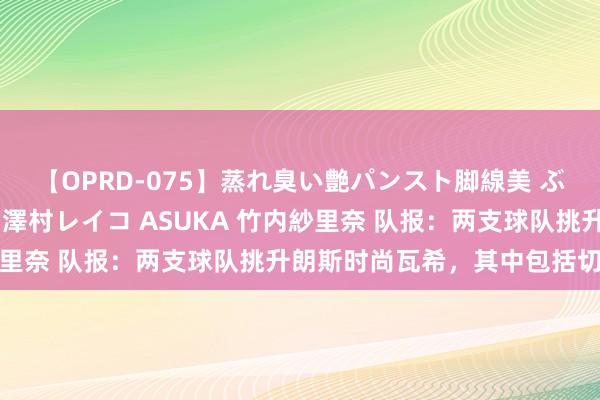 【OPRD-075】蒸れ臭い艶パンスト脚線美 ぶ
澤村レイコ ASUKA 竹内紗里奈 队报：两支球队挑升
里奈 队报：两支球队挑升朗斯时尚瓦希，其中包括切